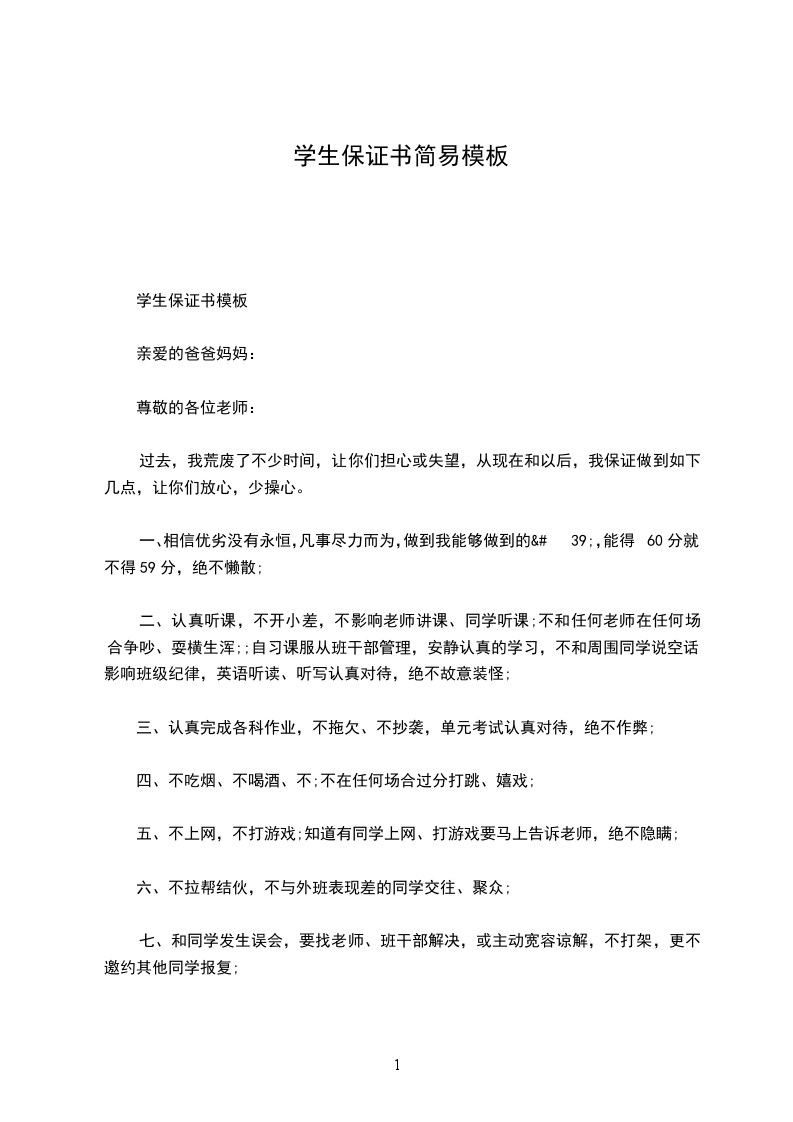 学生保证书简易模板

学生保证书模板

亲爱的爸爸妈妈：

尊敬的各位老师：

过去，我荒废了不少时间，让你们担心或失望，从现在和以后，我保证做到如下几点，让你们放心，少操心。

一、相信优劣没有永恒，凡事尽力而为，做到我能够做到的&# 39;，能得 60 分就不得 59 分，绝不懒散；

二、认真听课，不开小差，不影响老师讲课、同学听课；不和任何老师在任何场合争吵、耍横生浑；；自习课服从班干部管理，安静认真的学习，不和周围同学说空话影响班级纪律，英语听读、听写认真对待，绝不故意装怪；

三、认真完成各科作业，不拖欠、不抄袭，单元考试认真对待，绝不作弊；

四、不吃烟、不喝酒、不；不在任何场合过分打跳、嬉戏；

五、不上网，不打游戏；知道有同学上网、打游戏要马上告诉老师，绝不隐瞒；

六、不拉帮结伙，不与外班表现差的同学交往、聚众；

七、和同学发生误会，要找老师、班干部解决，或主动宽容谅解，不打架，更不邀约其他同学报复；

1